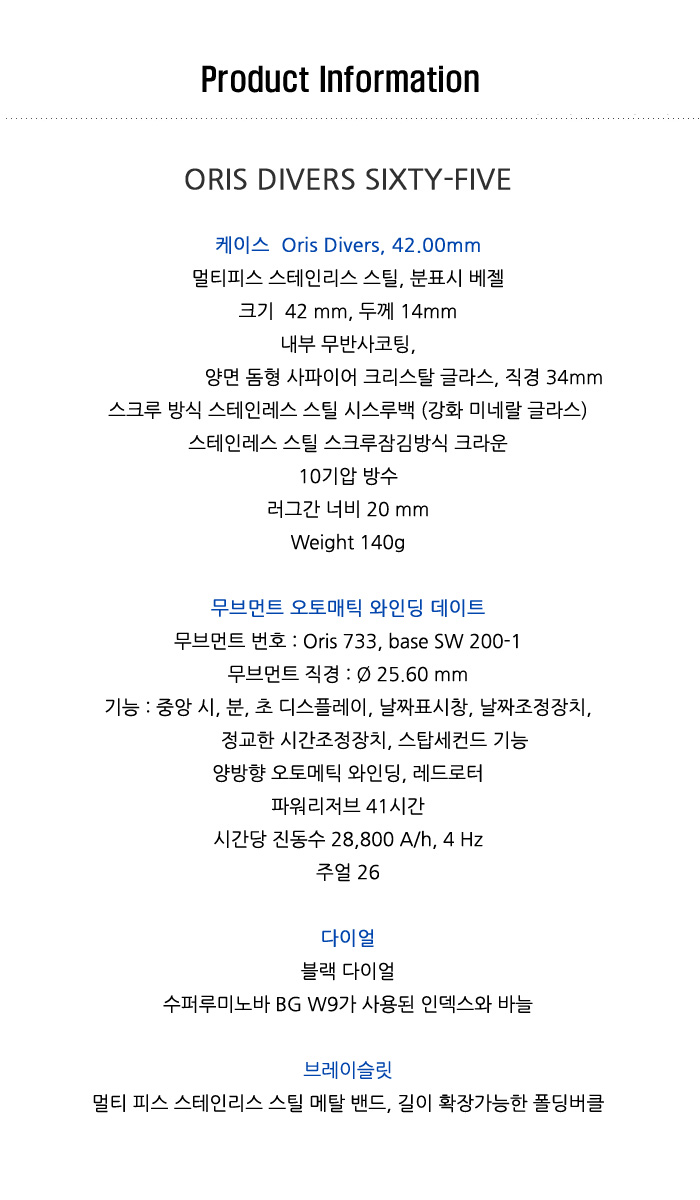 Product Information

ORIS DIVERS SIXTY-FIVE

케이스 Oris Divers, 42.00mm
멀티피스 스테인리스 스틸, 분표시 베젤
크기 42 mm, 두께 14mm
내부 무반사코팅,
양면 돔형 사파이어 크리스탈 글라스, 직경 34mm
스크루 방식 스테인레스 스틸 시스루백 (강화 미네랄 글라스)
스테인레스 스틸 스크루잠김방식 크라운
10기압 방수
러그간 너비 20 mm
Weight 140g

무브먼트 오토매틱 와인딩 데이트
무브먼트 번호 : Oris 733, base SW 200-1
무브먼트 직경 : Ø 25.60 mm
기능 : 중앙 시, 분, 초 디스플레이, 날짜표시창, 날짜조정장치,
정교한 시간조정장치, 스탑세컨드 기능
양방향 오토메틱 와인딩, 레드로터
파워리저브 41시간
시간당 진동수 28,800 A/h, 4 Hz
주얼 26

다이얼
블랙 다이얼
수퍼루미노바 BG W9가 사용된 인덱스와 바늘

브레이슬릿
멀티 피스 스테인리스 스틸 메탈 밴드, 길이 확장가능한 폴딩버클